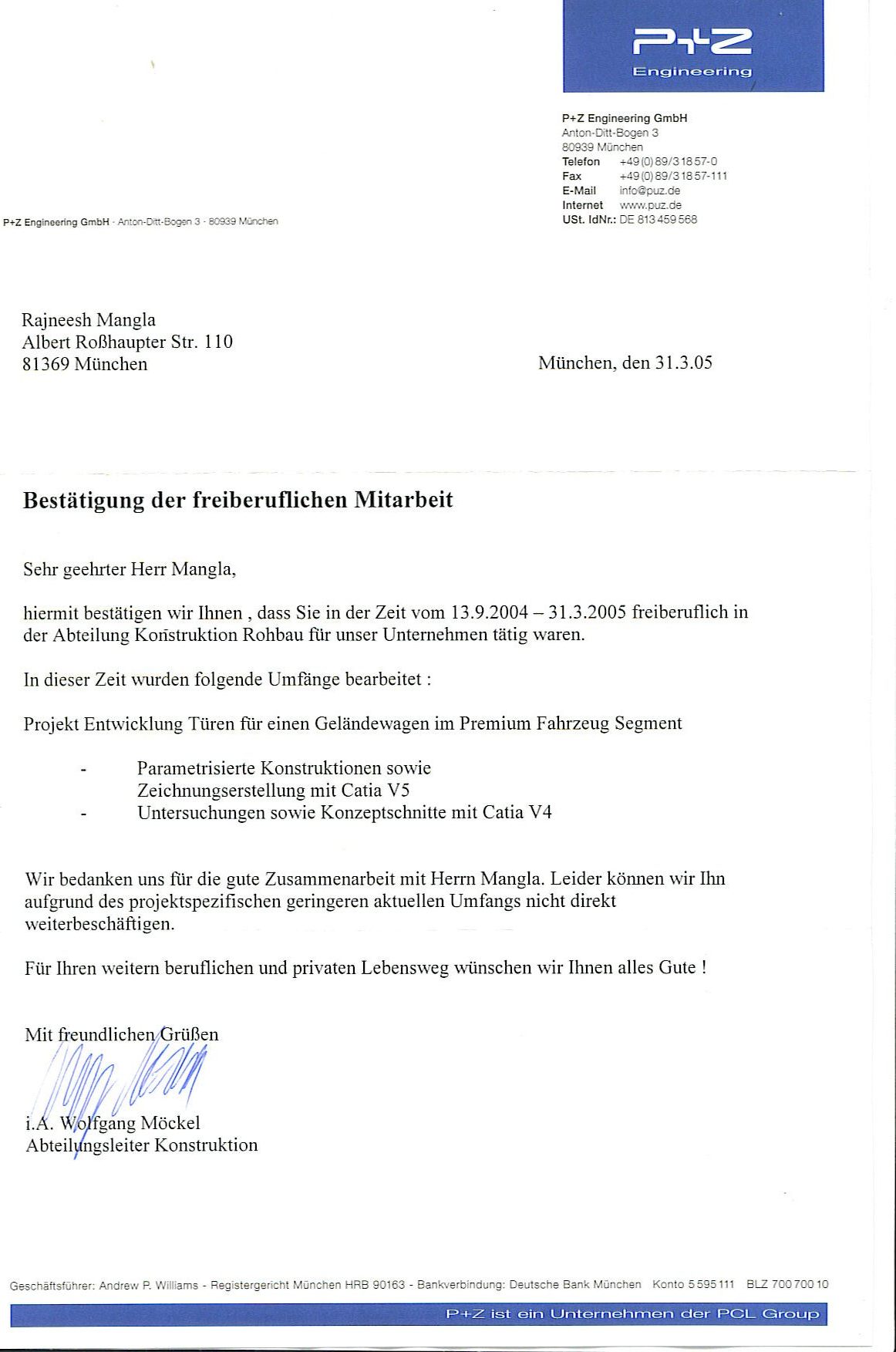 P+Z
Engineering

P+Z Engineering GmbH
Anton-Ditt-Bogen 3
80939 München
Telefon +49 (0) 89/3 18 57-0
Fax +49 (0) 89/3 18 57-111
E-Mail info@puz.de
Internet www.puz.de
USt. IdNr.: DE 813 459 568

P+Z Engineering GmbH · Anton-Ditt-Bogen 3 · 80939 München

Rajneesh Mangla
Albert Roßhaupter Str. 110
81369 München

München, den 31.3.05

Bestätigung der freiberuflichen Mitarbeit

Sehr geehrter Herr Mangla,

hiermit bestätigen wir Ihnen , dass Sie in der Zeit vom 13.9.2004 – 31.3.2005 freiberuflich in der Abteilung Konstruktion Rohbau für unser Unternehmen tätig waren.

In dieser Zeit wurden folgende Umfänge bearbeitet :

Projekt Entwicklung Türen für einen Geländewagen im Premium Fahrzeug Segment

- Parametrisierte Konstruktionen sowie Zeichnungserstellung mit Catia V5
- Untersuchungen sowie Konzeptschnitte mit Catia V4

Wir bedanken uns für die gute Zusammenarbeit mit Herrn Mangla. Leider können wir Ihn aufgrund des projektspezifischen geringeren aktuellen Umfangs nicht direkt weiterbeschäftigen.

Für Ihren weitern beruflichen und privaten Lebensweg wünschen wir Ihnen alles Gute !

Mit freundlichen Grüßen

i.A. Wolfgang Möckel
Abteilungsleiter Konstruktion

Geschäftsführer: Andrew P. Williams - Registergericht München HRB 90163 - Bankverbindung: Deutsche Bank München Konto 5 595 111 BLZ 700 700 10

P+Z ist ein Unternehmen der PCL Group